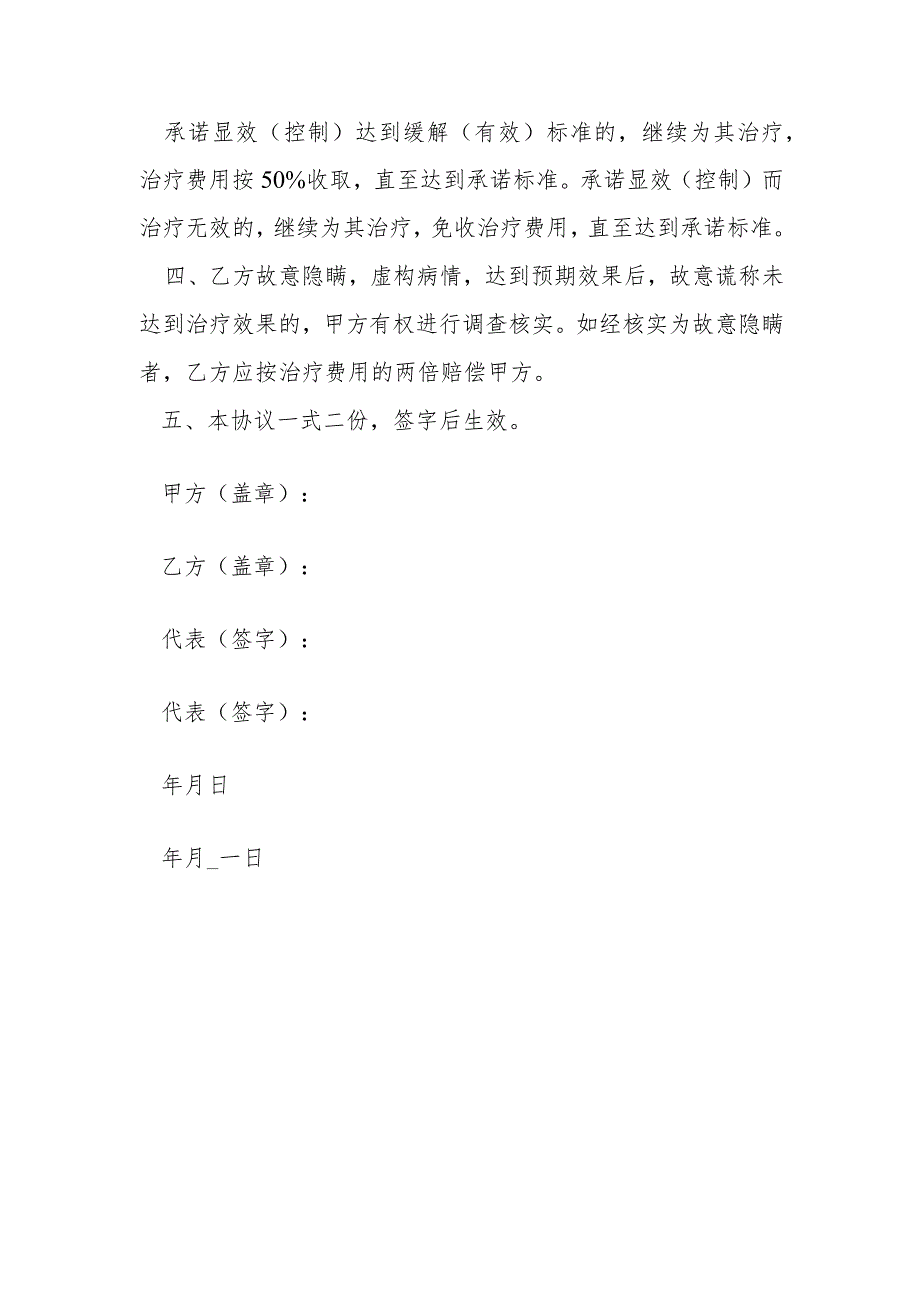 承诺显效（控制）达到缓解（有效）标准的，继续为其治疗，治疗费用按50%收取，直至达到承诺标准。承诺显效（控制）而治疗无效的，继续为其治疗，免收治疗费用，直至达到承诺标准。

四、乙方故意隐瞒，虚构病情，达到预期效果后，故意谎称未达到治疗效果的，甲方有权进行调查核实。如经核实为故意隐瞒者，乙方应按治疗费用的两倍赔偿甲方。

五、本协议一式二份，签字后生效。

甲方（盖章）：

乙方（盖章）：

代表（签字）：

代表（签字）：

年月日

年月_一日